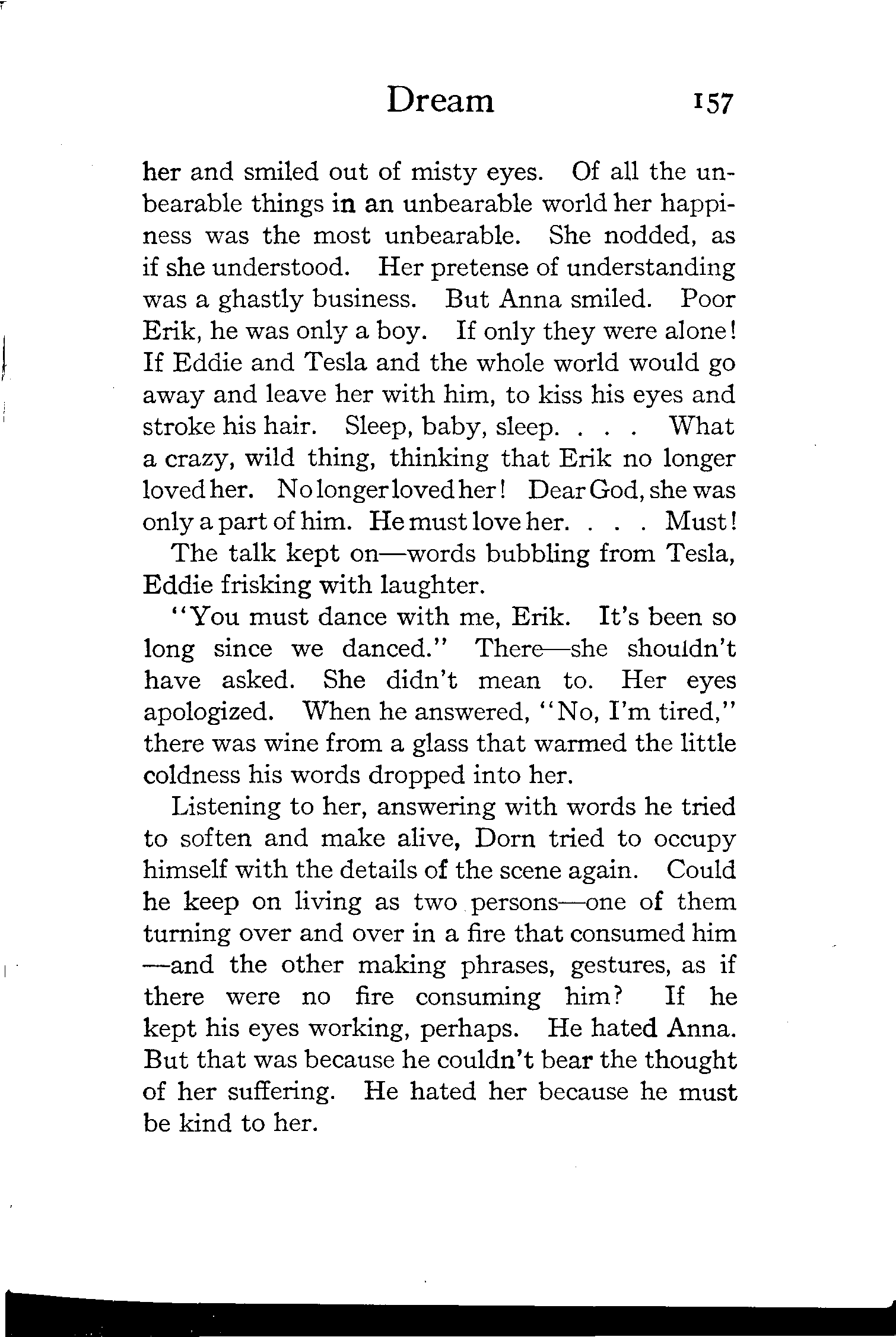 Dream 157

her and smiled out of misty eyes. Of all the unbearable things in an unbearable world her happiness was the most unbearable. She nodded, as if she understood. Her pretense of understanding was a ghastly business. But Anna smiled. Poor Erik, he was only a boy. If only they were alone! If Eddie and Tesla and the whole world would go away and leave her with him, to kiss his eyes and stroke his hair. Sleep, baby, sleep. . . . What a crazy, wild thing, thinking that Erik no longer loved her. No longer loved her! Dear God, she was only a part of him. He must love her. . . . Must!

The talk kept on—words bubbling from Tesla, Eddie frisking with laughter.

"You must dance with me, Erik. It's been so long since we danced." There—she shouldn't have asked. She didn't mean to. Her eyes apologized. When he answered, "No, I'm tired," there was wine from a glass that warmed the little coldness his words dropped into her.

Listening to her, answering with words he tried to soften and make alive, Dorn tried to occupy himself with the details of the scene again. Could he keep on living as two persons—one of them turning over and over in a fire that consumed him—and the other making phrases, gestures, as if there were no fire consuming him? If he kept his eyes working, perhaps. He hated Anna. But that was because he couldn't bear the thought of her suffering. He hated her because he must be kind to her.